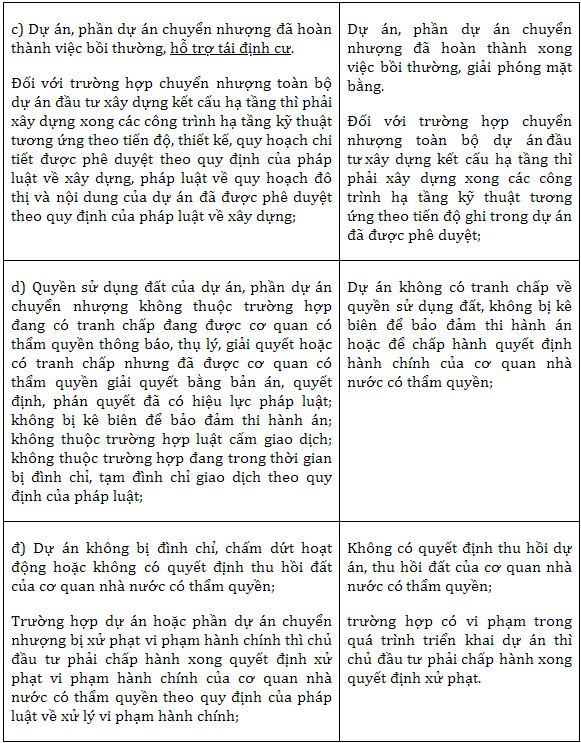 | | |
|---|---|
| c) Dự án, phần dự án chuyển nhượng đã hoàn thành việc bồi thường, hỗ trợ tái định cư.<br><br>Đối với trường hợp chuyển nhượng toàn bộ dự án đầu tư xây dựng kết cấu hạ tầng thì phải xây dựng xong các công trình hạ tầng kỹ thuật tương ứng theo tiến độ, thiết kế, quy hoạch chi tiết được phê duyệt theo quy định của pháp luật về xây dựng, pháp luật về quy hoạch đô thị và nội dung của dự án đã được phê duyệt theo quy định của pháp luật về xây dựng; | Dự án, phần dự án chuyển nhượng đã hoàn thành xong việc bồi thường, giải phóng mặt bằng.<br><br>Đối với trường hợp chuyển nhượng toàn bộ dự án đầu tư xây dựng kết cấu hạ tầng thì phải xây dựng xong các công trình hạ tầng kỹ thuật tương ứng theo tiến độ ghi trong dự án đã được phê duyệt; |
| d) Quyền sử dụng đất của dự án, phần dự án chuyển nhượng không thuộc trường hợp đang có tranh chấp đang được cơ quan có thẩm quyền thông báo, thụ lý, giải quyết hoặc có tranh chấp nhưng đã được cơ quan có thẩm quyền giải quyết bằng bản án, quyết định, phán quyết đã có hiệu lực pháp luật; không bị kê biên để bảo đảm thi hành án; không thuộc trường hợp luật cấm giao dịch; không thuộc trường hợp đang trong thời gian bị đình chỉ, tạm đình chỉ giao dịch theo quy định của pháp luật; | Dự án không có tranh chấp về quyền sử dụng đất, không bị kê biên để bảo đảm thi hành án hoặc để chấp hành quyết định hành chính của cơ quan nhà nước có thẩm quyền; |
| đ) Dự án không bị đình chỉ, chấm dứt hoạt động hoặc không có quyết định thu hồi đất của cơ quan nhà nước có thẩm quyền;<br><br>Trường hợp dự án hoặc phần dự án chuyển nhượng bị xử phạt vi phạm hành chính thì chủ đầu tư phải chấp hành xong quyết định xử phạt vi phạm hành chính của cơ quan nhà nước có thẩm quyền theo quy định của pháp luật về xử lý vi phạm hành chính; | Không có quyết định thu hồi dự án, thu hồi đất của cơ quan nhà nước có thẩm quyền;<br><br>trường hợp có vi phạm trong quá trình triển khai dự án thì chủ đầu tư phải chấp hành xong quyết định xử phạt. |